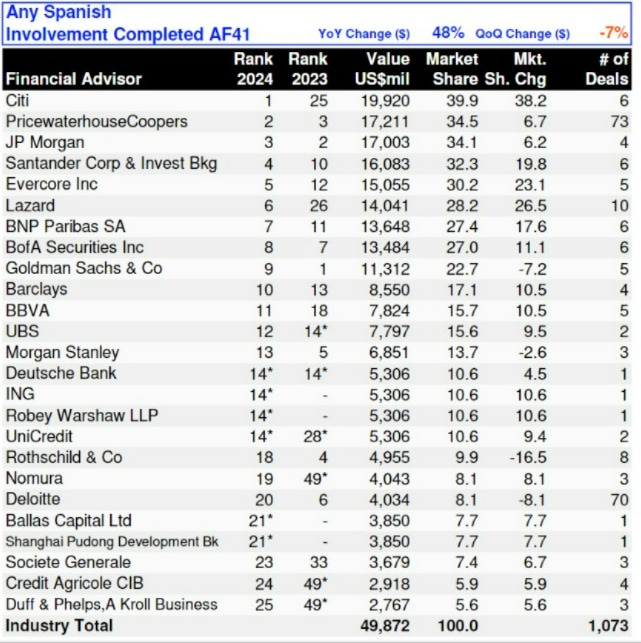 Any Spanish Involvement Completed AF41 YoY Change ($) 48% QoQ Change ($) -7%

| Financial Advisor | Rank 2024 | Rank 2023 | Value US$mil | Market Share | Mkt. Sh. Chg | # of Deals |
|---|---|---|---|---|---|---|
| Citi | 1 | 25 | 19,920 | 39.9 | 38.2 | 6 |
| PricewaterhouseCoopers | 2 | 3 | 17,211 | 34.5 | 6.7 | 73 |
| JP Morgan | 3 | 2 | 17,003 | 34.1 | 6.2 | 4 |
| Santander Corp & Invest Bkg | 4 | 10 | 16,083 | 32.3 | 19.8 | 6 |
| Evercore Inc | 5 | 12 | 15,055 | 30.2 | 23.1 | 5 |
| Lazard | 6 | 26 | 14,041 | 28.2 | 26.5 | 10 |
| BNP Paribas SA | 7 | 11 | 13,648 | 27.4 | 17.6 | 6 |
| BofA Securities Inc | 8 | 7 | 13,484 | 27.0 | 11.1 | 6 |
| Goldman Sachs & Co | 9 | 1 | 11,312 | 22.7 | -7.2 | 5 |
| Barclays | 10 | 13 | 8,550 | 17.1 | 10.5 | 4 |
| BBVA | 11 | 18 | 7,824 | 15.7 | 10.5 | 5 |
| UBS | 12 | 14* | 7,797 | 15.6 | 9.5 | 2 |
| Morgan Stanley | 13 | 5 | 6,851 | 13.7 | -2.6 | 3 |
| Deutsche Bank | 14* | 14* | 5,306 | 10.6 | 4.5 | 1 |
| ING | 14* | - | 5,306 | 10.6 | 10.6 | 1 |
| Robey Warshaw LLP | 14* | - | 5,306 | 10.6 | 10.6 | 1 |
| UniCredit | 14* | 28* | 5,306 | 10.6 | 9.4 | 2 |
| Rothschild & Co | 18 | 4 | 4,955 | 9.9 | -16.5 | 8 |
| Nomura | 19 | 49* | 4,043 | 8.1 | 8.1 | 3 |
| Deloitte | 20 | 6 | 4,034 | 8.1 | -8.1 | 70 |
| Ballas Capital Ltd | 21* | - | 3,850 | 7.7 | 7.7 | 1 |
| Shanghai Pudong Development Bk | 21* | - | 3,850 | 7.7 | 7.7 | 1 |
| Societe Generale | 23 | 33 | 3,679 | 7.4 | 6.7 | 3 |
| Credit Agricole CIB | 24 | 49* | 2,918 | 5.9 | 5.9 | 4 |
| Duff & Phelps,A Kroll Business | 25 | 49* | 2,767 | 5.6 | 5.6 | 3 |
| Industry Total | | | 49,872 | 100.0 | | 1,073 |